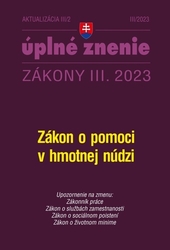 AKTUALIZÁCIA III/2

III/2023

úplné znenie

ZÁKONY III. 2023

Zákon o pomoci v hmotnej núdzi

Upozornenie na zmenu:
Zákonník práce
Zákon o službách zamestnanosti
Zákon o sociálnom poistení
Zákon o životnom minime